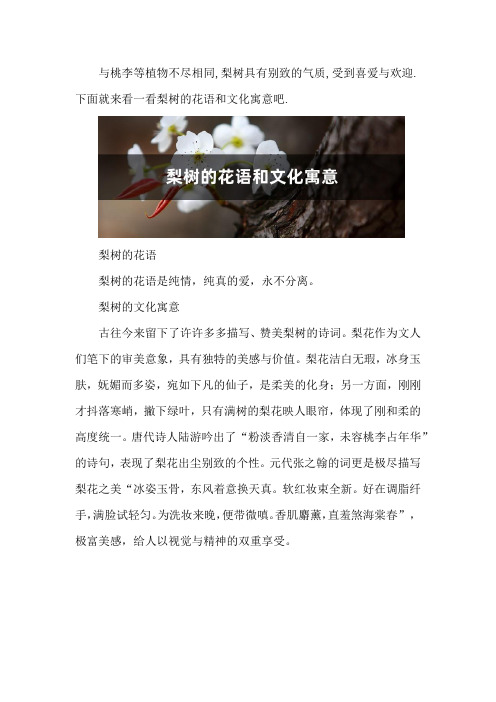 与桃李等植物不尽相同,梨树具有别致的气质,受到喜爱与欢迎.下面就来看一看梨树的花语和文化寓意吧.

梨树的花语和文化寓意

梨树的花语

梨树的花语是纯情，纯真的爱，永不分离。

梨树的文化寓意

古往今来留下了许许多多描写、赞美梨树的诗词。梨花作为文人们笔下的审美意象，具有独特的美感与价值。梨花洁白无瑕，冰身玉肤，妩媚而多姿，宛如下凡的仙子，是柔美的化身；另一方面，刚刚才抖落寒峭，撇下绿叶，只有满树的梨花映人眼帘，体现了刚和柔的高度统一。唐代诗人陆游吟出了“粉淡香清自一家，未容桃李占年华”的诗句，表现了梨花出尘别致的个性。元代张之翰的词更是极尽描写梨花之美“冰姿玉骨，东风着意换天真。软红妆束全新。好在调脂纤手,满脸试轻匀。为洗妆来晚,便带微嗔。香肌麝薰,直羞煞海棠春”，极富美感，给人以视觉与精神的双重享受。